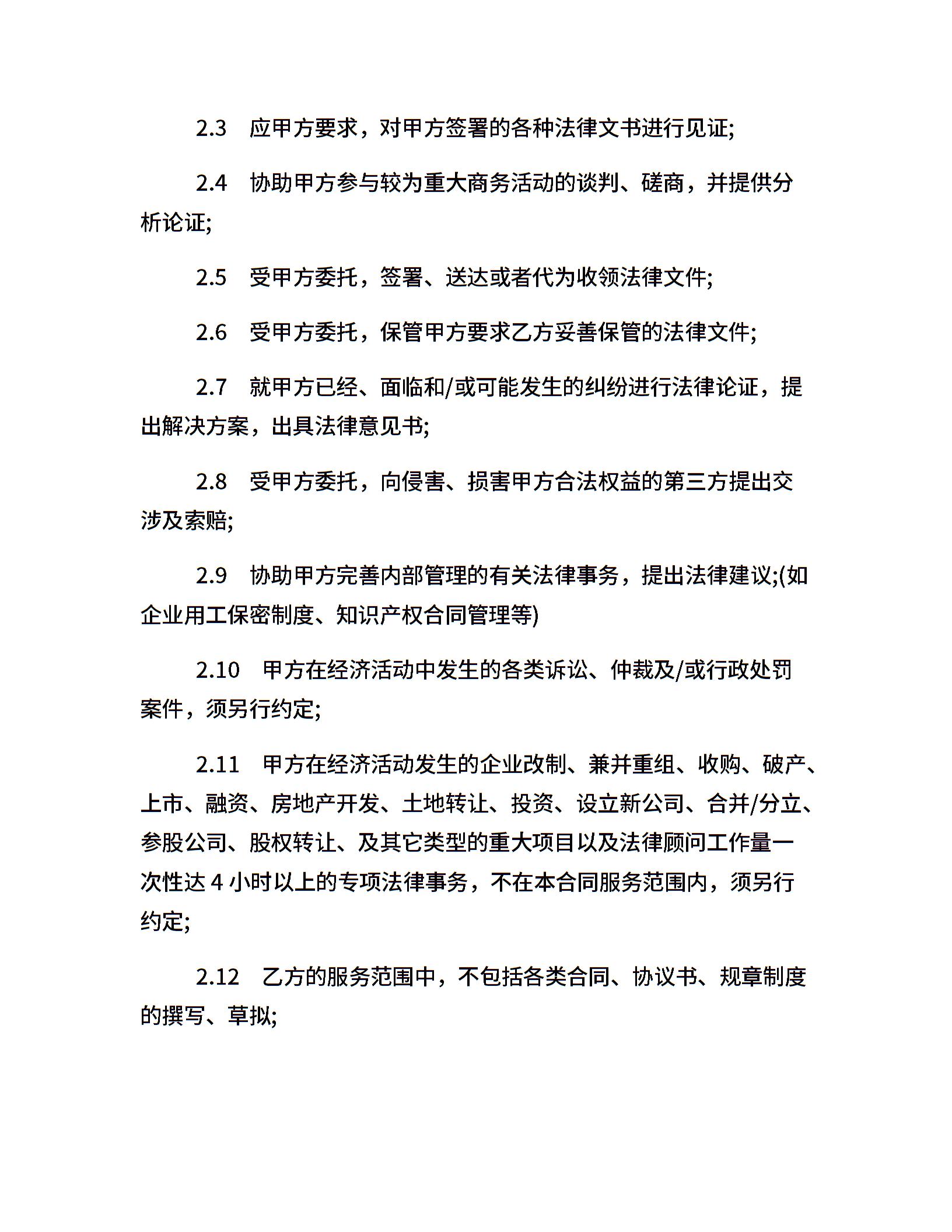 2.3　应甲方要求，对甲方签署的各种法律文书进行见证;

2.4　协助甲方参与较为重大商务活动的谈判、磋商，并提供分析论证;

2.5　受甲方委托，签署、送达或者代为收领法律文件;

2.6　受甲方委托，保管甲方要求乙方妥善保管的法律文件;

2.7　就甲方已经、面临和/或可能发生的纠纷进行法律论证，提出解决方案，出具法律意见书;

2.8　受甲方委托，向侵害、损害甲方合法权益的第三方提出交涉及索赔;

2.9　协助甲方完善内部管理的有关法律事务，提出法律建议;(如企业用工保密制度、知识产权合同管理等)

2.10　甲方在经济活动中发生的各类诉讼、仲裁及/或行政处罚案件，须另行约定;

2.11　甲方在经济活动发生的企业改制、兼并重组、收购、破产、上市、融资、房地产开发、土地转让、投资、设立新公司、合并/分立、参股公司、股权转让、及其它类型的重大项目以及法律顾问工作量一次性达 4 小时以上的专项法律事务，不在本合同服务范围内，须另行约定;

2.12　乙方的服务范围中，不包括各类合同、协议书、规章制度的撰写、草拟;